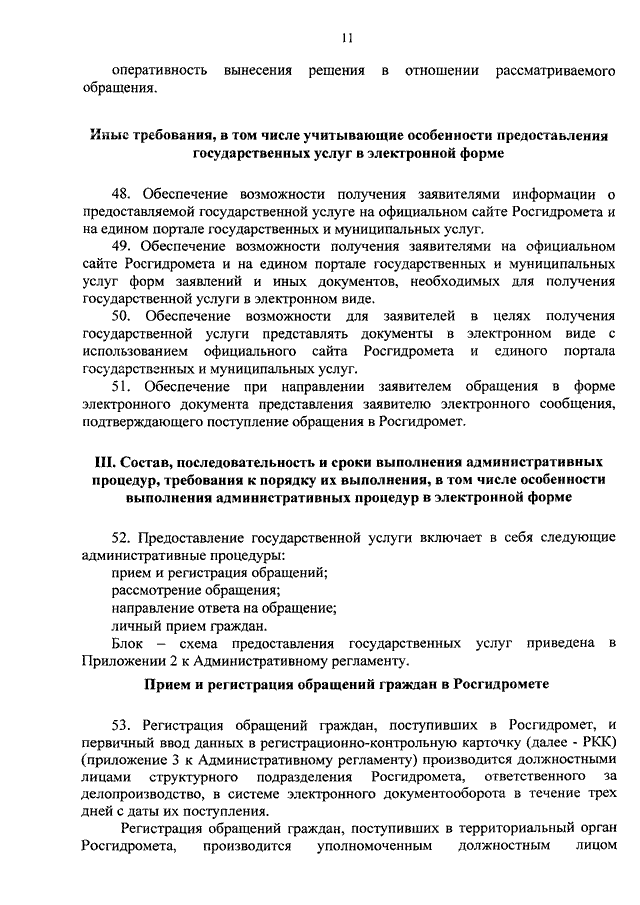 11

оперативность вынесения решения в отношении рассматриваемого обращения.

Иные требования, в том числе учитывающие особенности предоставления государственных услуг в электронной форме

48. Обеспечение возможности получения заявителями информации о предоставляемой государственной услуге на официальном сайте Росгидромета и на едином портале государственных и муниципальных услуг.

49. Обеспечение возможности получения заявителями на официальном сайте Росгидромета и на едином портале государственных и муниципальных услуг форм заявлений и иных документов, необходимых для получения государственной услуги в электронном виде.

50. Обеспечение возможности для заявителей в целях получения государственной услуги представлять документы в электронном виде с использованием официального сайта Росгидромета и единого портала государственных и муниципальных услуг.

51. Обеспечение при направлении заявителем обращения в форме электронного документа представления заявителю электронного сообщения, подтверждающего поступление обращения в Росгидромет.

III. Состав, последовательность и сроки выполнения административных процедур, требования к порядку их выполнения, в том числе особенности выполнения административных процедур в электронной форме

52. Предоставление государственной услуги включает в себя следующие административные процедуры:
прием и регистрация обращений;
рассмотрение обращения;
направление ответа на обращение;
личный прием граждан.
Блок – схема предоставления государственных услуг приведена в Приложении 2 к Административному регламенту.

Прием и регистрация обращений граждан в Росгидромете

53. Регистрация обращений граждан, поступивших в Росгидромет, и первичный ввод данных в регистрационно-контрольную карточку (далее - РКК) (приложение 3 к Административному регламенту) производится должностными лицами структурного подразделения Росгидромета, ответственного за делопроизводство, в системе электронного документооборота в течение трех дней с даты их поступления.

Регистрация обращений граждан, поступивших в территориальный орган Росгидромета, производится уполномоченным должностным лицом